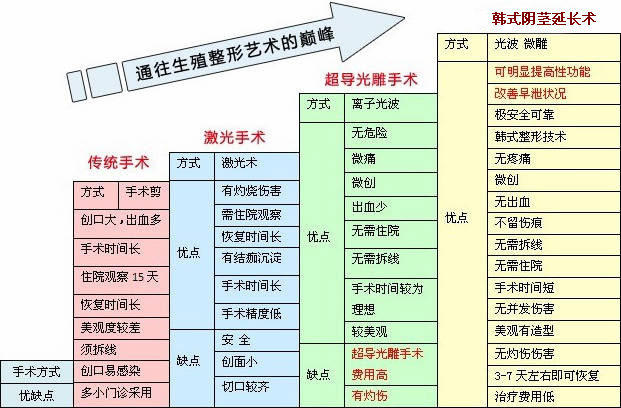 通往生殖整形艺术的巅峰

手术方式
优缺点

传统手术

| 方式 | 手术剪 |
|---|---|
| 创口大，出血多 | |
| 手术时间长 | |
| 住院观察 15 天 | |
| 恢复时间长 | |
| 美观度较差 | |
| 须拆线 | |
| 创口易感染 | |
| 多小门诊采用 | |

激光手术

| 方式 | 激光术 |
|---|---|
| 优点 | 有灼烧伤害 |
| | 需住院观察 |
| | 恢复时间长 |
| | 有结痂沉淀 |
| | 手术时间长 |
| | 手术精度低 |
| 缺点 | 安 全 |
| | 创面小 |
| | 切口较齐 |

超导光雕手术

| 方式 | 离子光波 |
|---|---|
| 优点 | 无危险 |
| | 微痛 |
| | 微创 |
| | 出血少 |
| | 无需住院 |
| | 无需拆线 |
| | 手术时间较为理想 |
| | 较美观 |
| 缺点 | 超导光雕手术费用高 |
| | 有灼伤 |

韩式阴茎延长术

| 方式 | 光波 微雕 |
|---|---|
| 优点 | 可明显提高性功能 |
| | 改善早泄状况 |
| | 极安全可靠 |
| | 韩式整形技术 |
| | 无疼痛 |
| | 微创 |
| | 无出血 |
| | 不留伤痕 |
| | 无需拆线 |
| | 无需住院 |
| | 手术时间短 |
| | 无并发伤害 |
| | 美观有造型 |
| | 无灼伤伤害 |
| | 3-7 天左右即可恢复 |
| | 治疗费用低 |